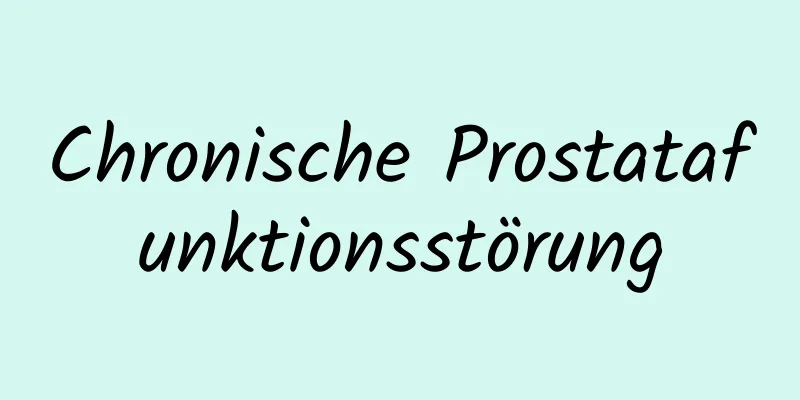 Chronische Prostatafunktionsstörung